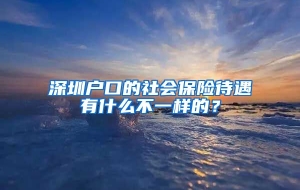 深圳户口的社会保险待遇有什么不一样的？